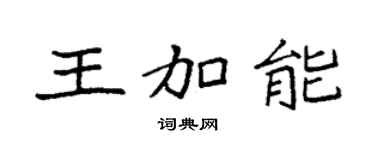 王加能

词典网